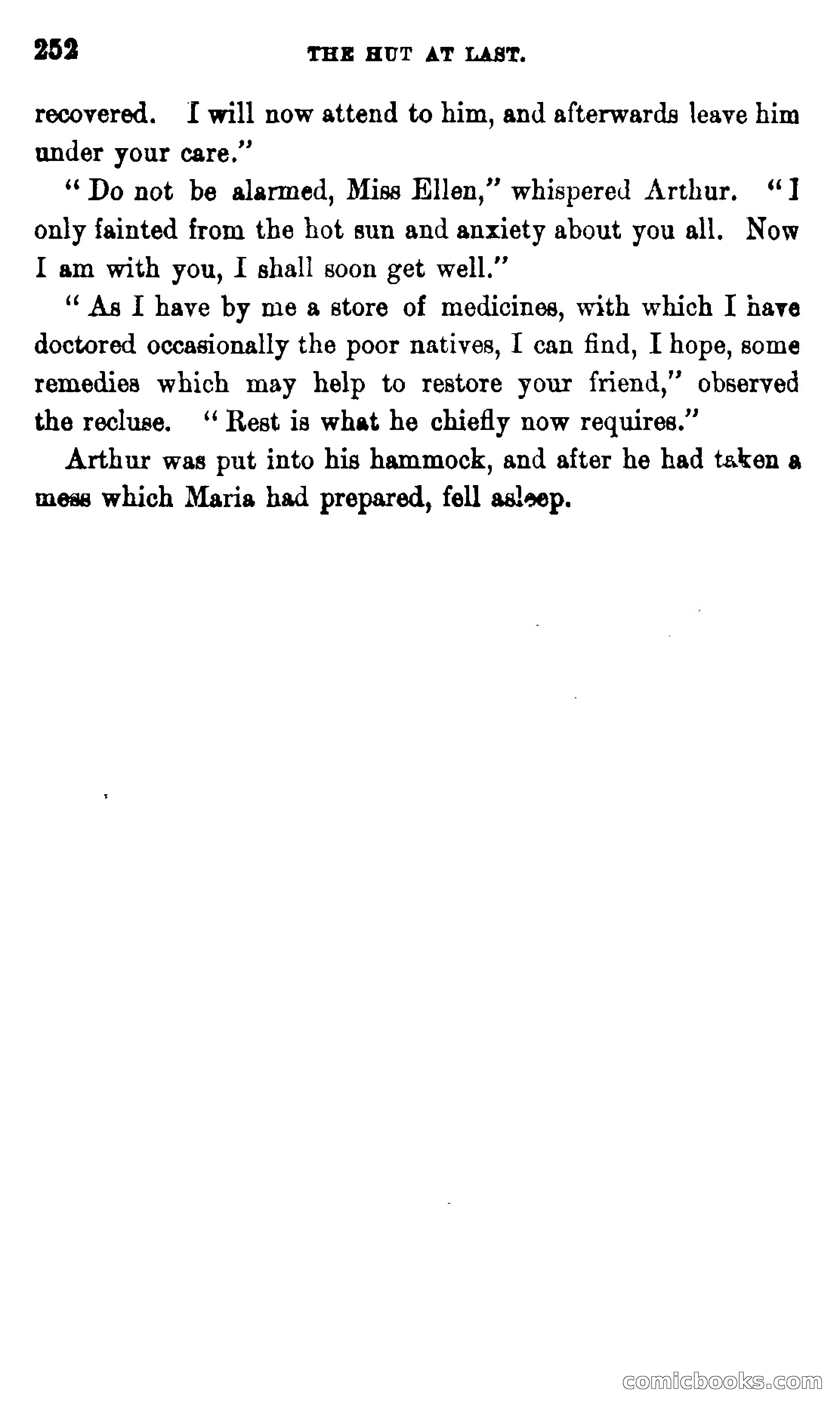 252 THE HUT AT LAST.

recovered. I will now attend to him, and afterwards leave him under your care."

"Do not be alarmed, Miss Ellen," whispered Arthur. "I only fainted from the hot sun and anxiety about you all. Now I am with you, I shall soon get well."

"As I have by me a store of medicines, with which I have doctored occasionally the poor natives, I can find, I hope, some remedies which may help to restore your friend," observed the recluse. "Rest is what he chiefly now requires."

Arthur was put into his hammock, and after he had taken a mess which Maria had prepared, fell asleep.

comicbooks.com